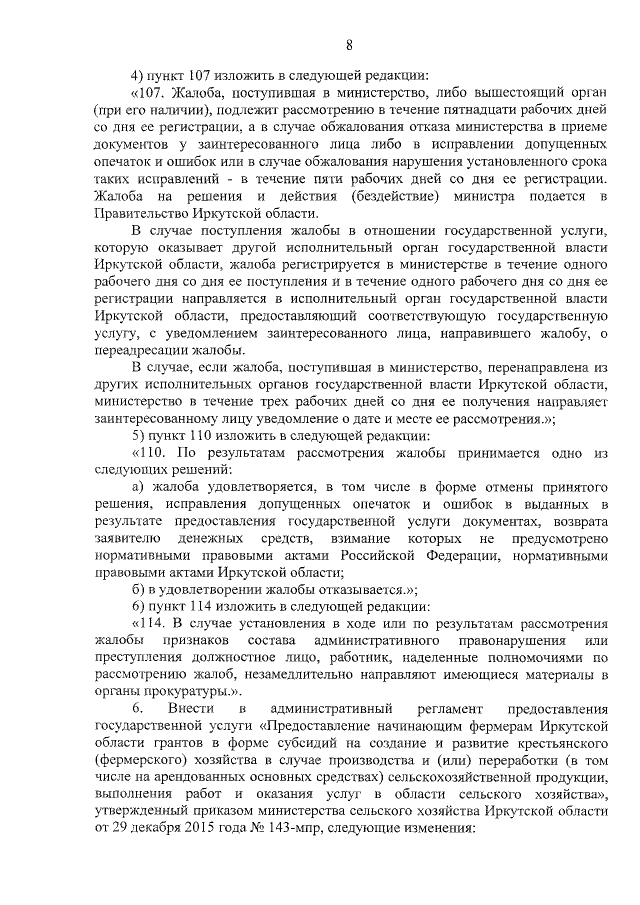 8

4) пункт 107 изложить в следующей редакции:

«107. Жалоба, поступившая в министерство, либо вышестоящий орган (при его наличии), подлежит рассмотрению в течение пятнадцати рабочих дней со дня ее регистрации, а в случае обжалования отказа министерства в приеме документов у заинтересованного лица либо в исправлении допущенных опечаток и ошибок или в случае обжалования нарушения установленного срока таких исправлений - в течение пяти рабочих дней со дня ее регистрации. Жалоба на решения и действия (бездействие) министра подается в Правительство Иркутской области.

В случае поступления жалобы в отношении государственной услуги, которую оказывает другой исполнительный орган государственной власти Иркутской области, жалоба регистрируется в министерстве в течение одного рабочего дня со дня ее поступления и в течение одного рабочего дня со дня ее регистрации направляется в исполнительный орган государственной власти Иркутской области, предоставляющий соответствующую государственную услугу, с уведомлением заинтересованного лица, направившего жалобу, о переадресации жалобы.

В случае, если жалоба, поступившая в министерство, перенаправлена из других исполнительных органов государственной власти Иркутской области, министерство в течение трех рабочих дней со дня ее получения направляет заинтересованному лицу уведомление о дате и месте ее рассмотрения.»;

5) пункт 110 изложить в следующей редакции:

«110. По результатам рассмотрения жалобы принимается одно из следующих решений:

а) жалоба удовлетворяется, в том числе в форме отмены принятого решения, исправления допущенных опечаток и ошибок в выданных в результате предоставления государственной услуги документах, возврата заявителю денежных средств, взимание которых не предусмотрено нормативными правовыми актами Российской Федерации, нормативными правовыми актами Иркутской области;

б) в удовлетворении жалобы отказывается.»;

6) пункт 114 изложить в следующей редакции:

«114. В случае установления в ходе или по результатам рассмотрения жалобы признаков состава административного правонарушения или преступления должностное лицо, работник, наделенные полномочиями по рассмотрению жалоб, незамедлительно направляют имеющиеся материалы в органы прокуратуры.».

6. Внести в административный регламент предоставления государственной услуги «Предоставление начинающим фермерам Иркутской области грантов в форме субсидий на создание и развитие крестьянского (фермерского) хозяйства в случае производства и (или) переработки (в том числе на арендованных основных средствах) сельскохозяйственной продукции, выполнения работ и оказания услуг в области сельского хозяйства», утвержденный приказом министерства сельского хозяйства Иркутской области от 29 декабря 2015 года № 143-мпр, следующие изменения: